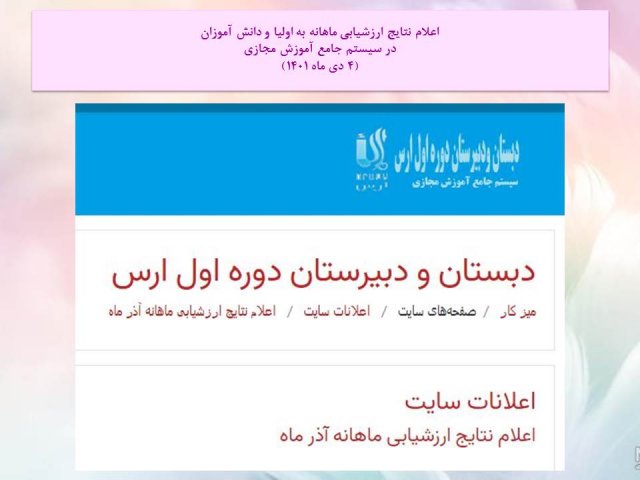 اعلام نتایج ارزشیابی ماهانه به اولیا و دانش آموزان
در سیستم جامع آموزش مجازی
(۴ دی ماه ۱۴۰۱)

دبستان و دبیرستان دوره اول ارس
سیستم جامع آموزش مجازی

دبستان و دبیرستان دوره اول ارس

میز کار / صفحه‌های سایت / اعلانات سایت / اعلام نتایج ارزشیابی ماهانه آذر ماه

اعلانات سایت

اعلام نتایج ارزشیابی ماهانه آذر ماه